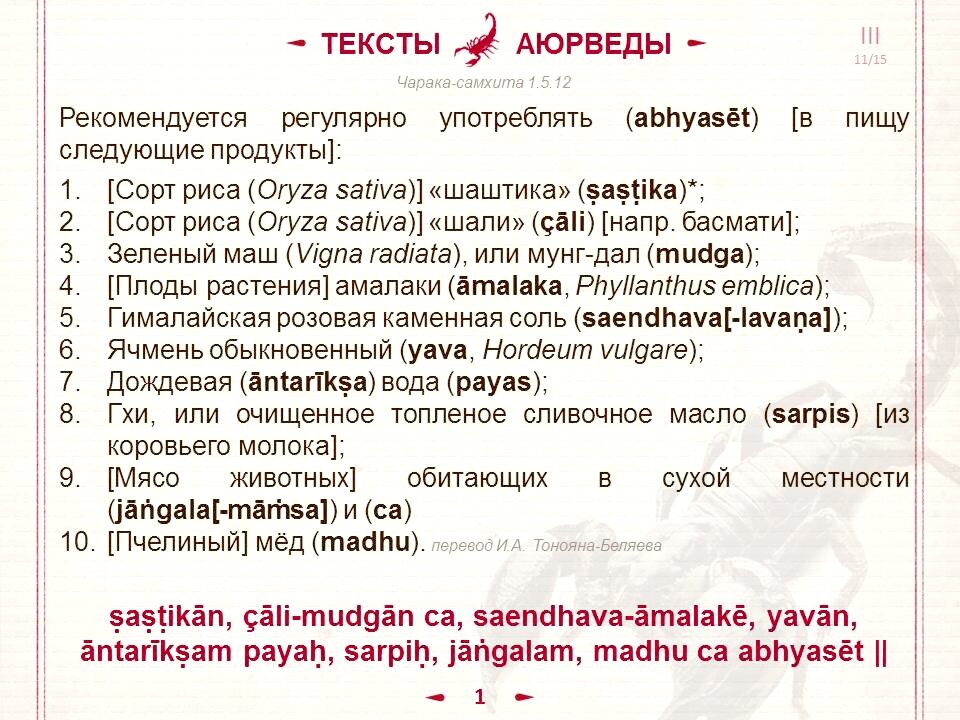 ТЕКСТЫ АЮРВЕДЫ

III
11/15

Чарака-самхита 1.5.12

Рекомендуется регулярно употреблять (abhyasēt) [в пищу следующие продукты]:

1. [Сорт риса (Oryza sativa)] «шаштика» (ṣaṣṭika)*;
2. [Сорт риса (Oryza sativa)] «шали» (çāli) [напр. басмати];
3. Зеленый маш (Vigna radiata), или мунг-дал (mudga);
4. [Плоды растения] амалаки (āmalaka, Phyllanthus emblica);
5. Гималайская розовая каменная соль (saendhava[-lavaṇa]);
6. Ячмень обыкновенный (yava, Hordeum vulgare);
7. Дождевая (āntarīkṣa) вода (payas);
8. Гхи, или очищенное топленое сливочное масло (sarpis) [из коровьего молока];
9. [Мясо животных] обитающих в сухой местности (jāṅgala[-māṁsa]) и (ca)
10. [Пчелиный] мёд (madhu). перевод И.А. Тонояна-Беляева

ṣaṣṭikān, çāli-mudgān ca, saendhava-āmalakē, yavān, āntarīkṣam payaḥ, sarpiḥ, jāṅgalam, madhu ca abhyasēt ||

1